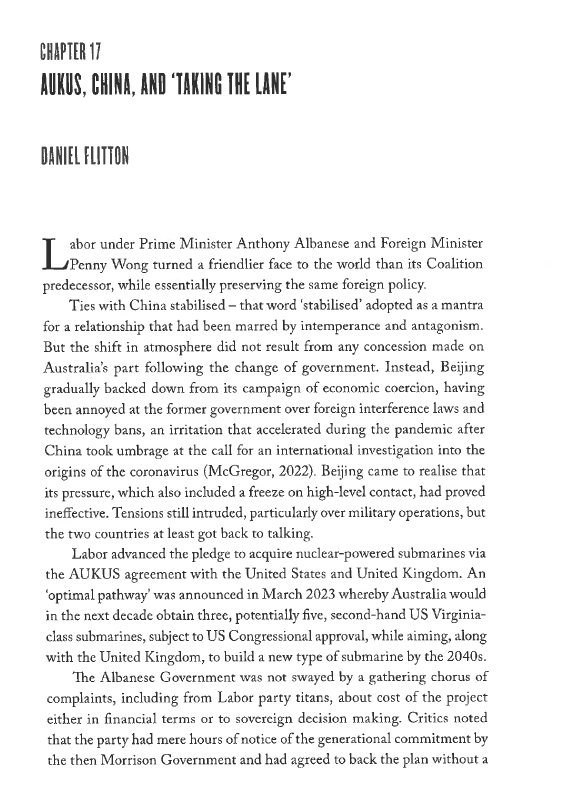 CHAPTER 17
AUKUS, CHINA, AND 'TAKING THE LANE'

DANIEL FLITTON

Labor under Prime Minister Anthony Albanese and Foreign Minister Penny Wong turned a friendlier face to the world than its Coalition predecessor, while essentially preserving the same foreign policy.

Ties with China stabilised – that word 'stabilised' adopted as a mantra for a relationship that had been marred by intemperance and antagonism. But the shift in atmosphere did not result from any concession made on Australia's part following the change of government. Instead, Beijing gradually backed down from its campaign of economic coercion, having been annoyed at the former government over foreign interference laws and technology bans, an irritation that accelerated during the pandemic after China took umbrage at the call for an international investigation into the origins of the coronavirus (McGregor, 2022). Beijing came to realise that its pressure, which also included a freeze on high-level contact, had proved ineffective. Tensions still intruded, particularly over military operations, but the two countries at least got back to talking.

Labor advanced the pledge to acquire nuclear-powered submarines via the AUKUS agreement with the United States and United Kingdom. An 'optimal pathway' was announced in March 2023 whereby Australia would in the next decade obtain three, potentially five, second-hand US Virginia-class submarines, subject to US Congressional approval, while aiming, along with the United Kingdom, to build a new type of submarine by the 2040s.

The Albanese Government was not swayed by a gathering chorus of complaints, including from Labor party titans, about cost of the project either in financial terms or to sovereign decision making. Critics noted that the party had mere hours of notice of the generational commitment by the then Morrison Government and had agreed to back the plan without a